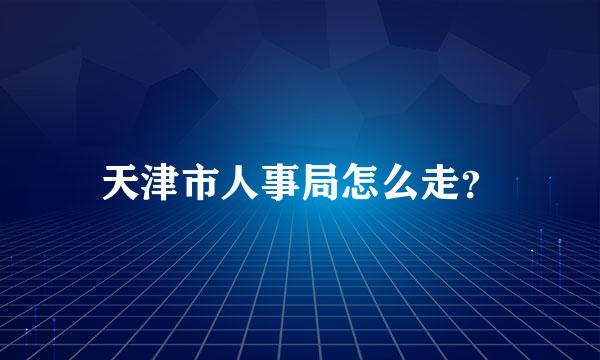 天津市人事局怎么走?